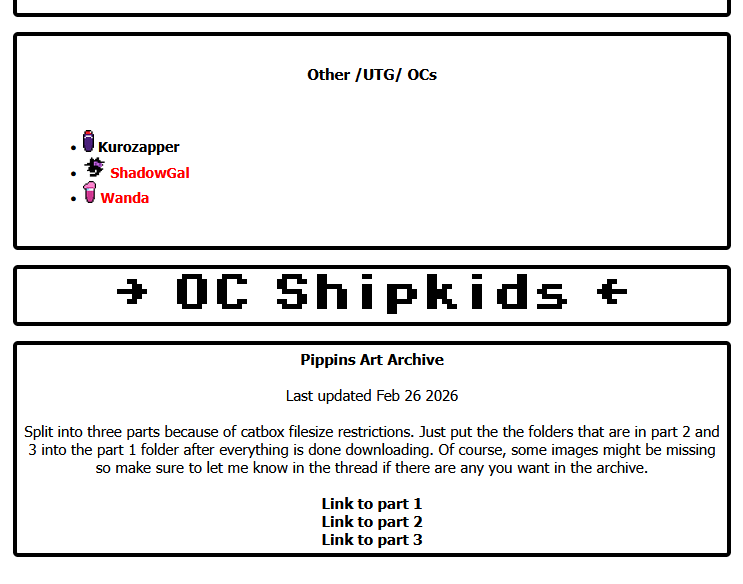 Other /UTG/ OCs

- Kurozapper
- ShadowGal
- Wanda

→ OC Shipkids ←

Pippins Art Archive

Last updated Feb 26 2026

Split into three parts because of catbox filesize restrictions. Just put the the folders that are in part 2 and 3 into the part 1 folder after everything is done downloading. Of course, some images might be missing so make sure to let me know in the thread if there are any you want in the archive.

Link to part 1
Link to part 2
Link to part 3